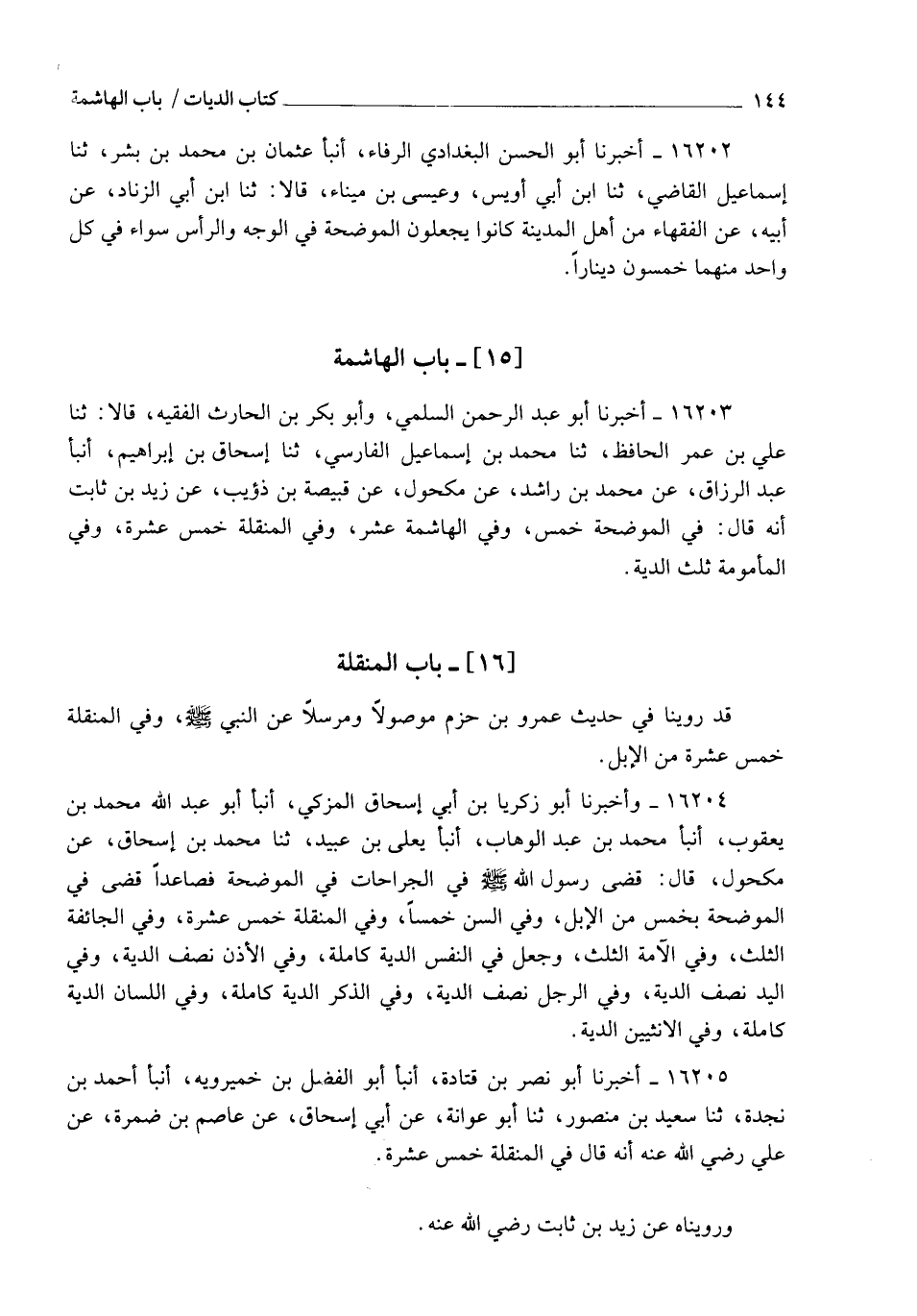 ١٤٤ كتاب الديات / باب الهاشمة

١٦٢٠٢ ـ أخبرنا أبو الحسن البغدادي الرفاء، أنبأ عثمان بن محمد بن بشر، ثنا إسماعيل القاضي، ثنا ابن أبي أويس، وعيسى بن ميناء، قالا: ثنا ابن أبي الزناد، عن أبيه، عن الفقهاء من أهل المدينة كانوا يجعلون الموضحة في الوجه والرأس سواء في كل واحد منهما خمسون ديناراً.

[١٥] ـ باب الهاشمة

١٦٢٠٣ ـ أخبرنا أبو عبد الرحمن السلمي، وأبو بكر بن الحارث الفقيه، قالا: ثنا علي بن عمر الحافظ، ثنا محمد بن إسماعيل الفارسي، ثنا إسحاق بن إبراهيم، أنبأ عبد الرزاق، عن محمد بن راشد، عن مكحول، عن قبيصة بن ذؤيب، عن زيد بن ثابت أنه قال: في الموضحة خمس، وفي الهاشمة عشر، وفي المنقلة خمس عشرة، وفي المأمومة ثلث الدية.

[١٦] ـ باب المنقلة

قد روينا في حديث عمرو بن حزم موصولاً ومرسلاً عن النبي ﷺ، وفي المنقلة خمس عشرة من الإبل.

١٦٢٠٤ ـ وأخبرنا أبو زكريا بن أبي إسحاق المزكي، أنبأ أبو عبد الله محمد بن يعقوب، أنبأ محمد بن عبد الوهاب، أنبأ يعلى بن عبيد، ثنا محمد بن إسحاق، عن مكحول، قال: قضى رسول الله ﷺ في الجراحات في الموضحة فصاعداً قضى في الموضحة بخمس من الإبل، وفي السن خمساً، وفي المنقلة خمس عشرة، وفي الجائفة الثلث، وفي الآمة الثلث، وجعل في النفس الدية كاملة، وفي الأذن نصف الدية، وفي اليد نصف الدية، وفي الرجل نصف الدية، وفي الذكر الدية كاملة، وفي اللسان الدية كاملة، وفي الانثيين الدية.

١٦٢٠٥ ـ أخبرنا أبو نصر بن قتادة، أنبأ أبو الفضل بن خميرويه، أنبأ أحمد بن نجدة، ثنا سعيد بن منصور، ثنا أبو عوانة، عن أبي إسحاق، عن عاصم بن ضمرة، عن علي رضي الله عنه أنه قال في المنقلة خمس عشرة.

ورويناه عن زيد بن ثابت رضي الله عنه.